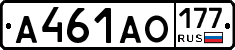 А461АО 177 RUS